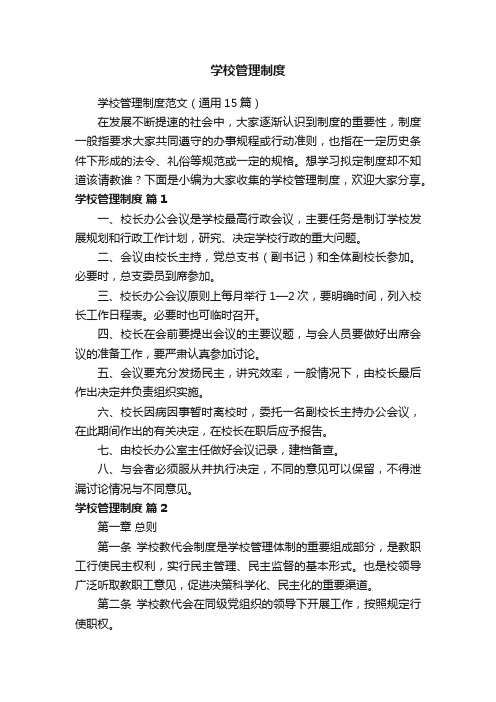 学校管理制度

学校管理制度范文（通用15篇）

在发展不断提速的社会中，大家逐渐认识到制度的重要性，制度一般指要求大家共同遵守的办事规程或行动准则，也指在一定历史条件下形成的法令、礼俗等规范或一定的规格。想学习拟定制度却不知道该请教谁？下面是小编为大家收集的学校管理制度，欢迎大家分享。

学校管理制度 篇1

一、校长办公会议是学校最高行政会议，主要任务是制订学校发展规划和行政工作计划，研究、决定学校行政的重大问题。

二、会议由校长主持，党总支书（副书记）和全体副校长参加。必要时，总支委员到席参加。

三、校长办公会议原则上每月举行1—2次，要明确时间，列入校长工作日程表。必要时也可临时召开。

四、校长在会前要提出会议的主要议题，与会人员要做好出席会议的准备工作，要严肃认真参加讨论。

五、会议要充分发扬民主，讲究效率，一般情况下，由校长最后作出决定并负责组织实施。

六、校长因病因事暂时离校时，委托一名副校长主持办公会议，在此期间作出的有关决定，在校长在职后应予报告。

七、由校长办公室主任做好会议记录，建档备查。

八、与会者必须服从并执行决定，不同的意见可以保留，不得泄漏讨论情况与不同意见。

学校管理制度 篇2

第一章 总则

第一条 学校教代会制度是学校管理体制的重要组成部分，是教职工行使民主权利，实行民主管理、民主监督的基本形式。也是校领导广泛听取教职工意见，促进决策科学化、民主化的重要渠道。

第二条 学校教代会在同级党组织的领导下开展工作，按照规定行使职权。